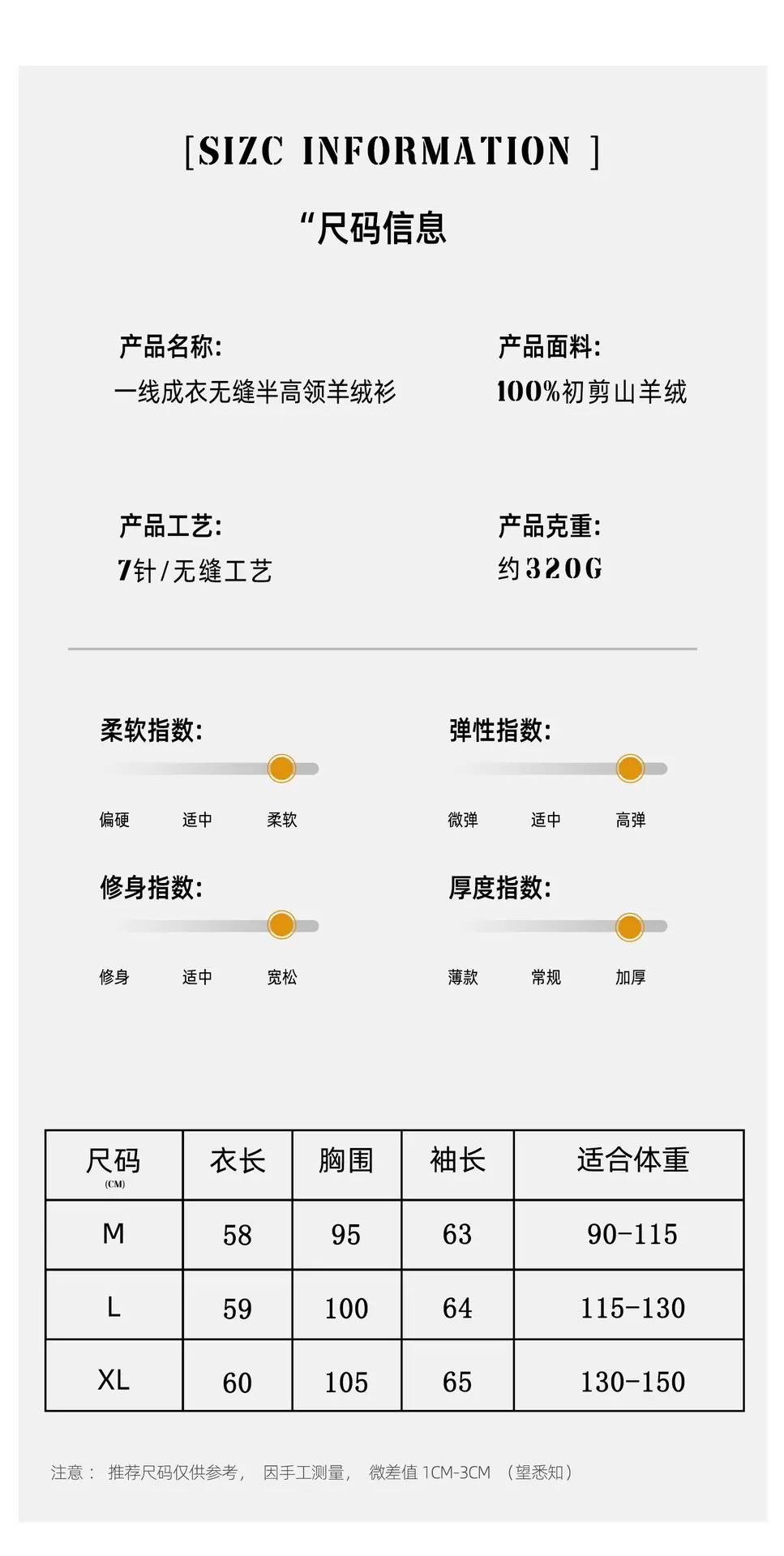 [SIZC INFORMATION ]

“尺码信息

产品名称:
一线成衣无缝半高领羊绒衫

产品面料:
100%初剪山羊绒

产品工艺:
7针/无缝工艺

产品克重:
约320G

柔软指数:
偏硬 适中 柔软

弹性指数:
微弹 适中 高弹

修身指数:
修身 适中 宽松

厚度指数:
薄款 常规 加厚

| 尺码 (CM) | 衣长 | 胸围 | 袖长 | 适合体重 |
|---|---|---|---|---|
| M | 58 | 95 | 63 | 90-115 |
| L | 59 | 100 | 64 | 115-130 |
| XL | 60 | 105 | 65 | 130-150 |

注意： 推荐尺码仅供参考， 因手工测量， 微差值1CM-3CM （望悉知）